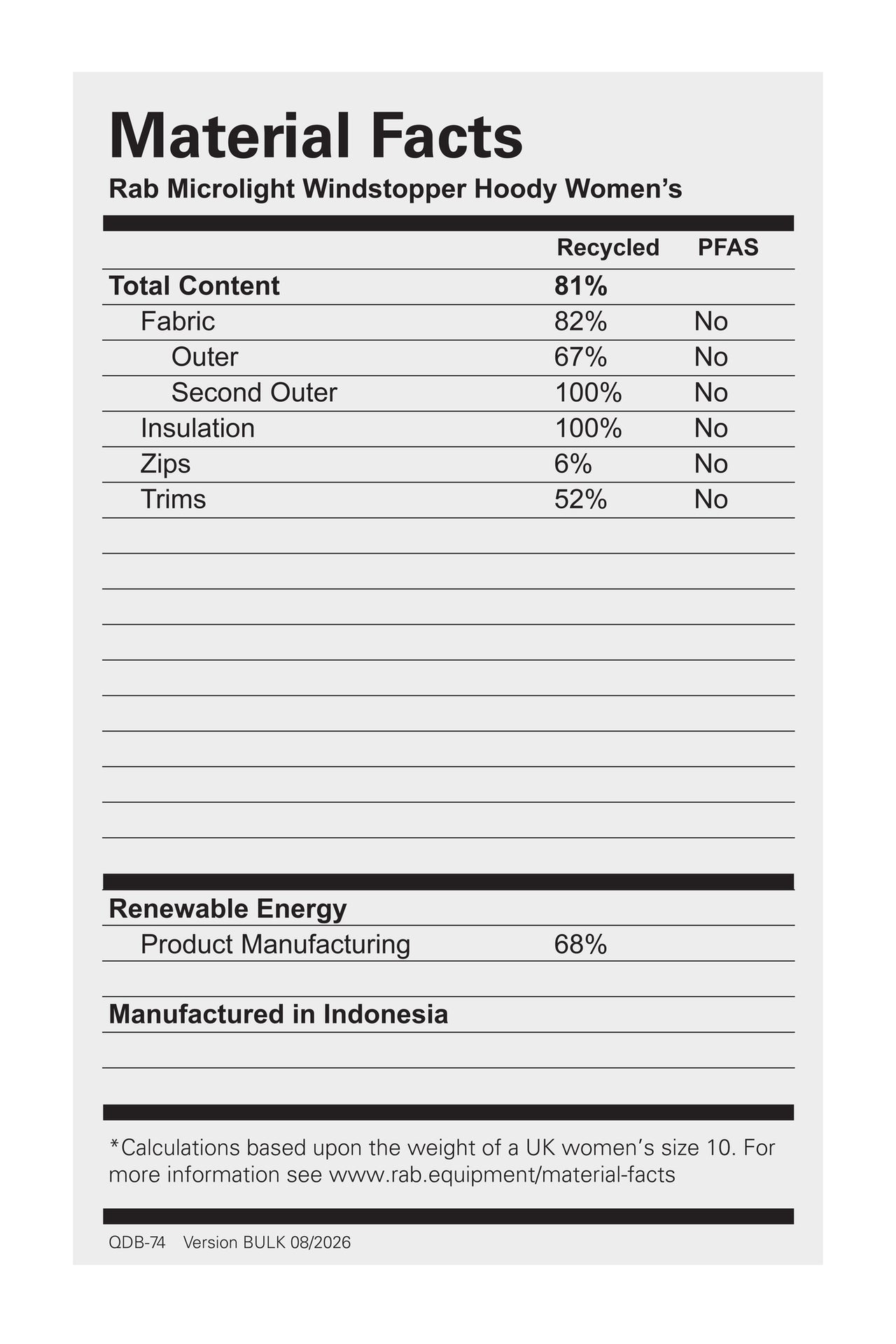 Material Facts
Rab Microlight Windstopper Hoody Women's

|  | Recycled | PFAS |
|---|---|---|
| Total Content | 81% |  |
| Fabric | 82% | No |
| Outer | 67% | No |
| Second Outer | 100% | No |
| Insulation | 100% | No |
| Zips | 6% | No |
| Trims | 52% | No |

Renewable Energy
Product Manufacturing 68%

Manufactured in Indonesia

*Calculations based upon the weight of a UK women's size 10. For more information see www.rab.equipment/material-facts

QDB-74 Version BULK 08/2026